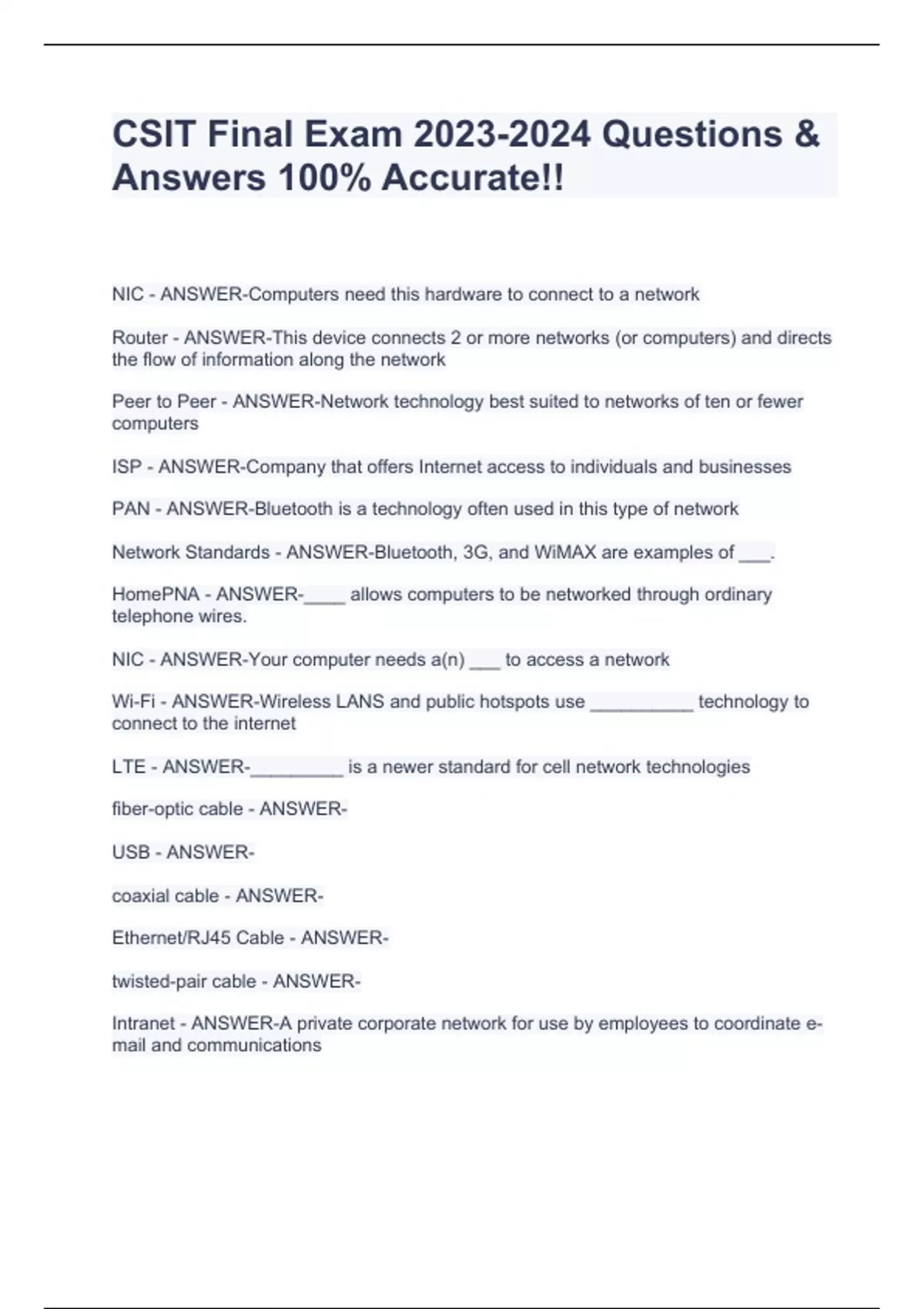 CSIT Final Exam 2023-2024 Questions & Answers 100% Accurate!!

NIC - ANSWER-Computers need this hardware to connect to a network

Router - ANSWER-This device connects 2 or more networks (or computers) and directs the flow of information along the network

Peer to Peer - ANSWER-Network technology best suited to networks of ten or fewer computers

ISP - ANSWER-Company that offers Internet access to individuals and businesses

PAN - ANSWER-Bluetooth is a technology often used in this type of network

Network Standards - ANSWER-Bluetooth, 3G, and WiMAX are examples of ___.

HomePNA - ANSWER-____ allows computers to be networked through ordinary telephone wires.

NIC - ANSWER-Your computer needs a(n) ___ to access a network

Wi-Fi - ANSWER-Wireless LANS and public hotspots use __________ technology to connect to the internet

LTE - ANSWER-_________ is a newer standard for cell network technologies

fiber-optic cable - ANSWER-

USB - ANSWER-

coaxial cable - ANSWER-

Ethernet/RJ45 Cable - ANSWER-

twisted-pair cable - ANSWER-

Intranet - ANSWER-A private corporate network for use by employees to coordinate e-mail and communications